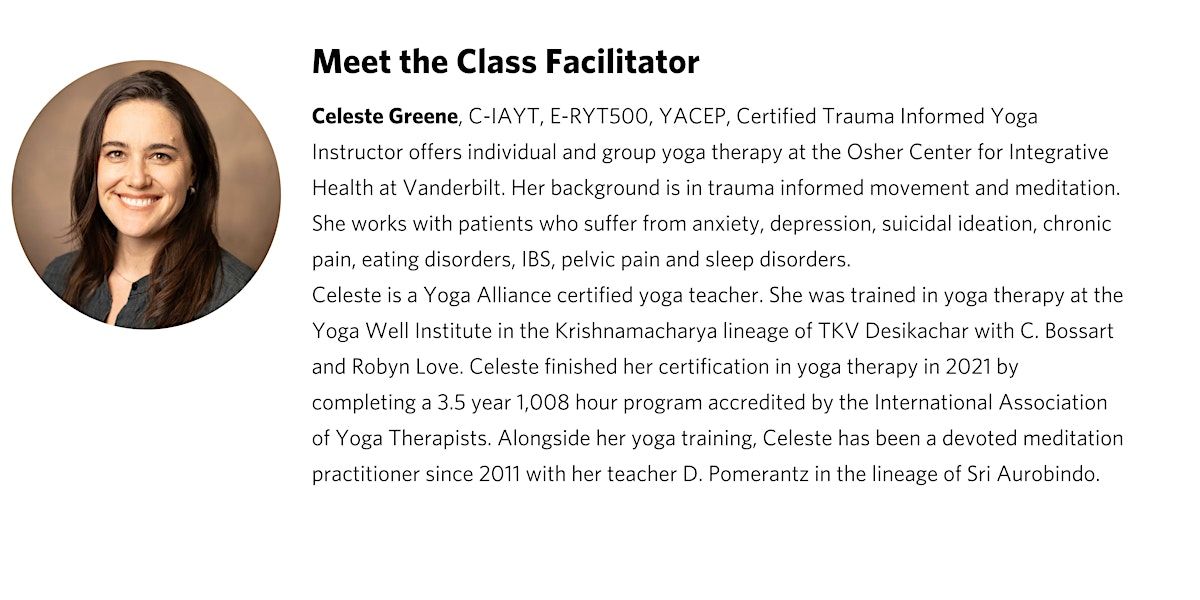 Meet the Class Facilitator

Celeste Greene, C-IAYT, E-RYT500, YACEP, Certified Trauma Informed Yoga Instructor offers individual and group yoga therapy at the Osher Center for Integrative Health at Vanderbilt. Her background is in trauma informed movement and meditation. She works with patients who suffer from anxiety, depression, suicidal ideation, chronic pain, eating disorders, IBS, pelvic pain and sleep disorders.

Celeste is a Yoga Alliance certified yoga teacher. She was trained in yoga therapy at the Yoga Well Institute in the Krishnamacharya lineage of TKV Desikachar with C. Bossart and Robyn Love. Celeste finished her certification in yoga therapy in 2021 by completing a 3.5 year 1,008 hour program accredited by the International Association of Yoga Therapists. Alongside her yoga training, Celeste has been a devoted meditation practitioner since 2011 with her teacher D. Pomerantz in the lineage of Sri Aurobindo.